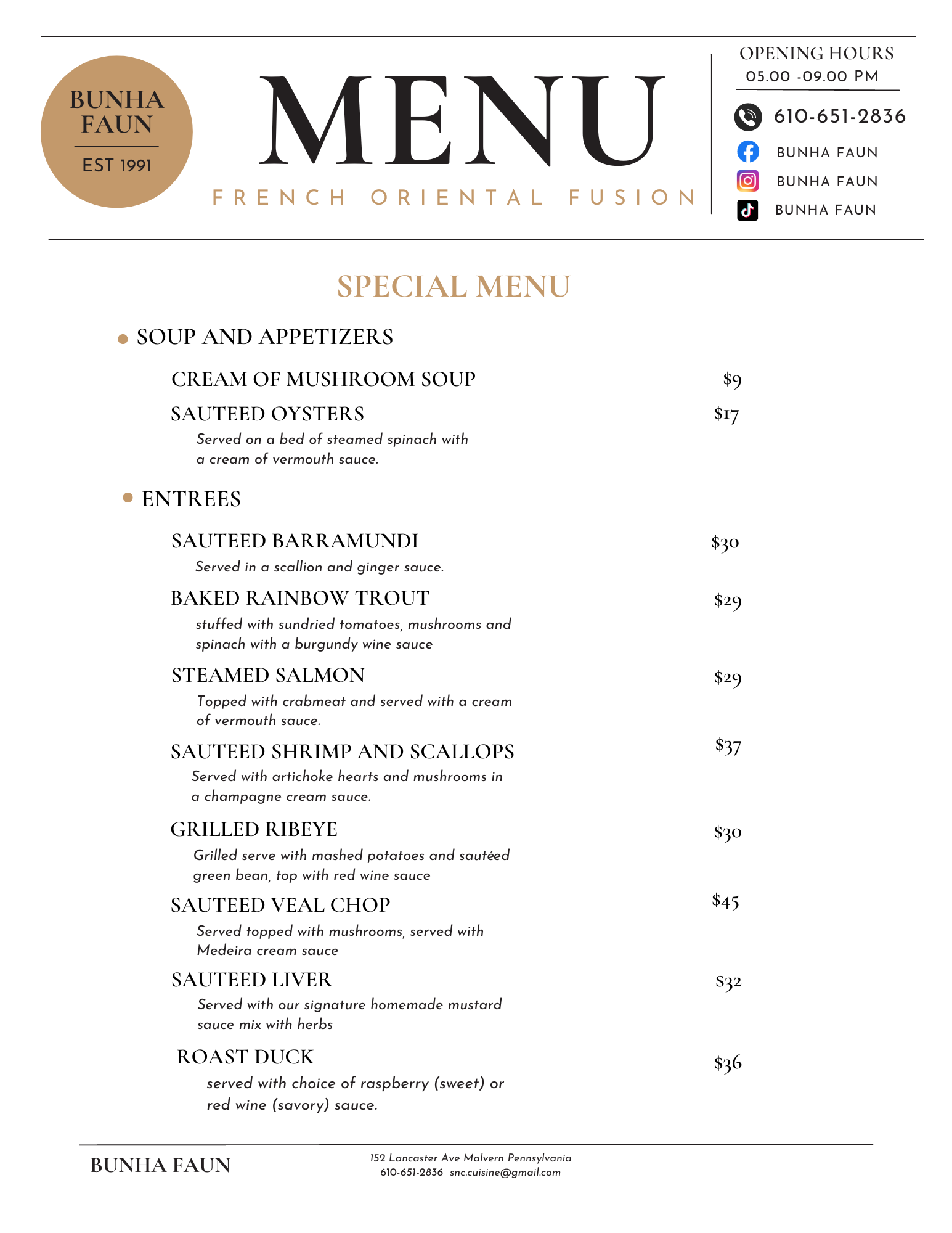 BUNHA FAUN
EST 1991

MENU

FRENCH ORIENTAL FUSION

OPENING HOURS
05.00 -09.00 PM

610-651-2836
BUNHA FAUN
BUNHA FAUN
BUNHA FAUN

SPECIAL MENU

SOUP AND APPETIZERS

CREAM OF MUSHROOM SOUP $9

SAUTEED OYSTERS $17
Served on a bed of steamed spinach with a cream of vermouth sauce.

ENTREES

SAUTEED BARRAMUNDI $30
Served in a scallion and ginger sauce.

BAKED RAINBOW TROUT $29
stuffed with sundried tomatoes, mushrooms and spinach with a burgundy wine sauce

STEAMED SALMON $29
Topped with crabmeat and served with a cream of vermouth sauce.

SAUTEED SHRIMP AND SCALLOPS $37
Served with artichoke hearts and mushrooms in a champagne cream sauce.

GRILLED RIBEYE $30
Grilled serve with mashed potatoes and sautéed green bean, top with red wine sauce

SAUTEED VEAL CHOP $45
Served topped with mushrooms, served with Medeira cream sauce

SAUTEED LIVER $32
Served with our signature homemade mustard sauce mix with herbs

ROAST DUCK $36
served with choice of raspberry (sweet) or red wine (savory) sauce.

BUNHA FAUN

152 Lancaster Ave Malvern Pennsylvania
610-651-2836 snc.cuisine@gmail.com